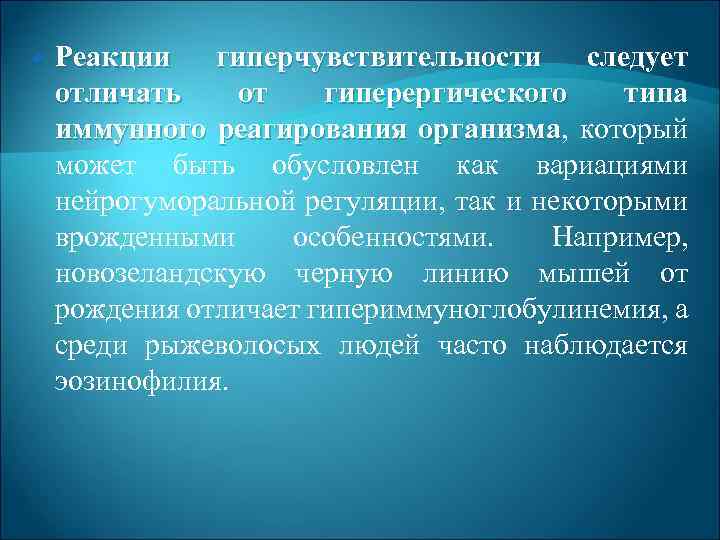 Реакции гиперчувствительности следует отличать от гиперергического типа иммунного реагирования организма, который может быть обусловлен как вариациями нейрогуморальной регуляции, так и некоторыми врожденными особенностями. Например, новозеландскую черную линию мышей от рождения отличает гипериммуноглобулинемия, а среди рыжеволосых людей часто наблюдается эозинофилия.